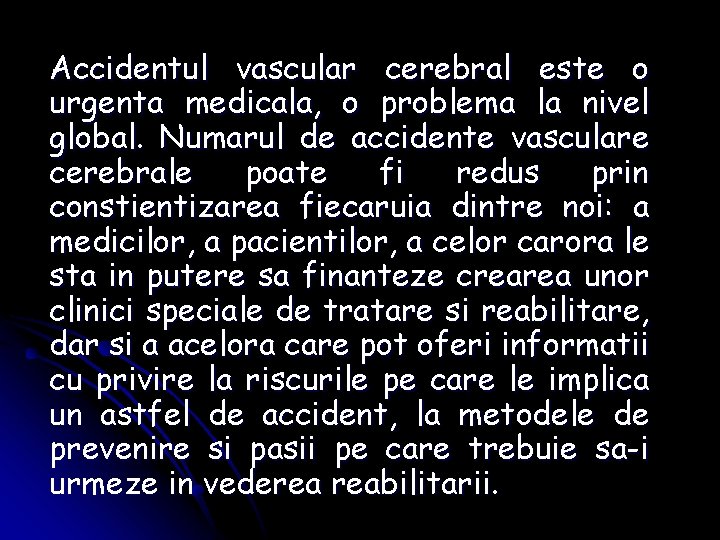 Accidentul vascular cerebral este o urgenta medicala, o problema la nivel global. Numarul de accidente vasculare cerebrale poate fi redus prin constientizarea fiecaruia dintre noi: a medicilor, a pacientilor, a celor carora le sta in putere sa finanteze crearea unor clinici speciale de tratare si reabilitare, dar si a acelora care pot oferi informatii cu privire la riscurile pe care le implica un astfel de accident, la metodele de prevenire si pasii pe care trebuie sa-i urmeze in vederea reabilitarii.